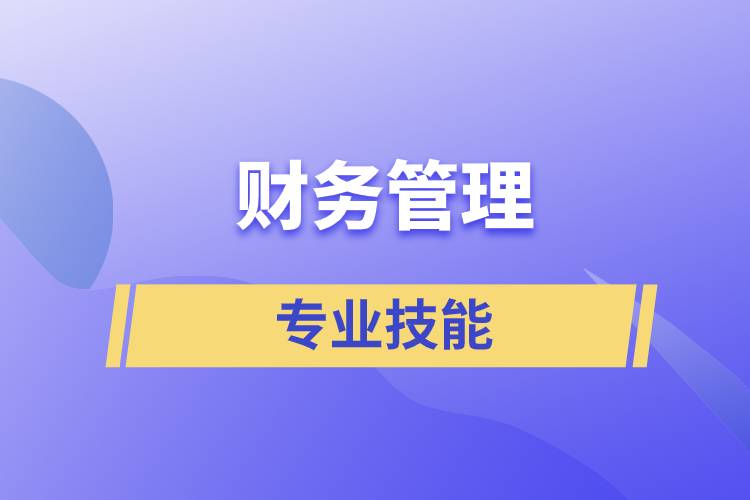 财务管理

专业技能